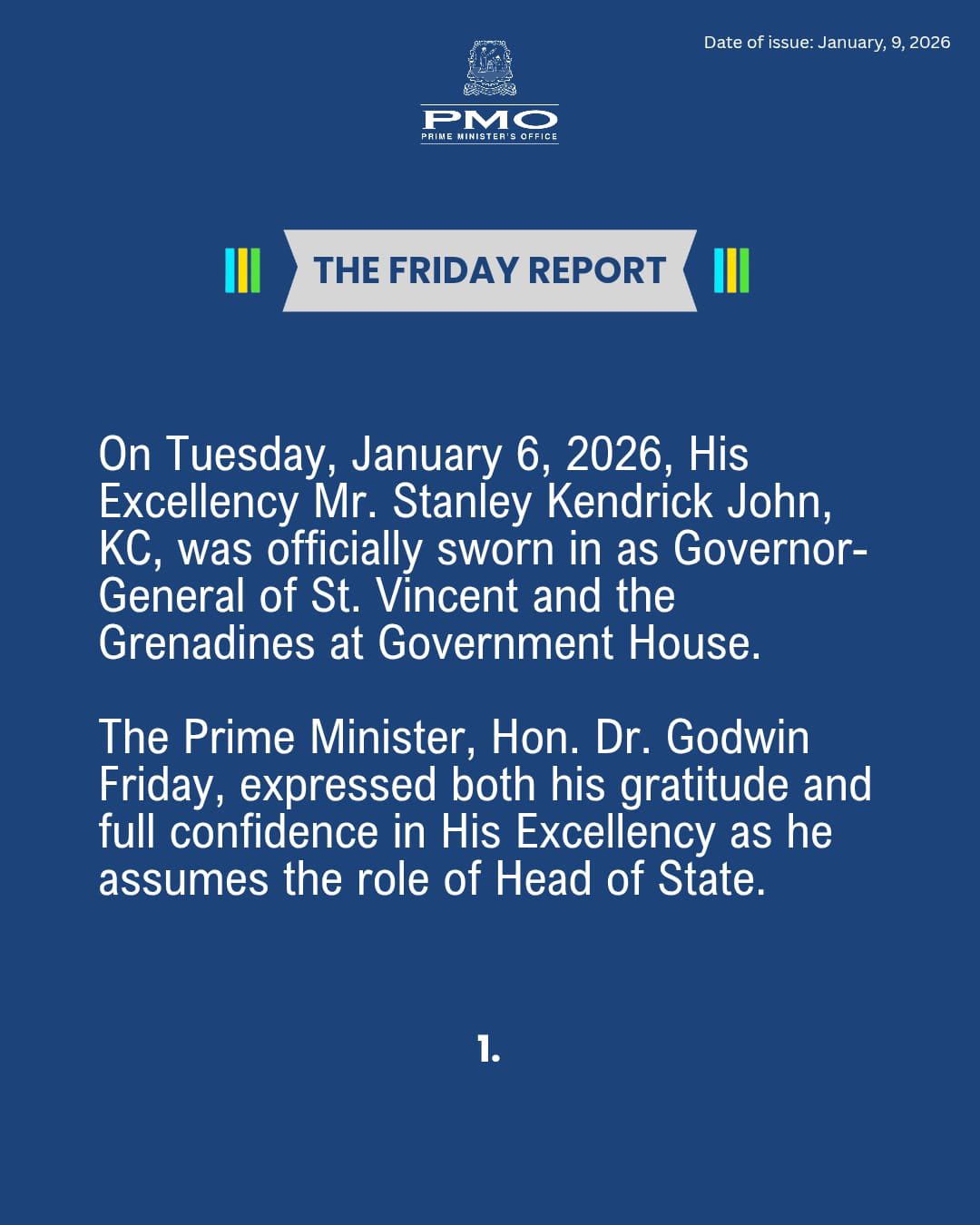 Date of issue: January, 9, 2026

PMO
PRIME MINISTER'S OFFICE

THE FRIDAY REPORT

On Tuesday, January 6, 2026, His Excellency Mr. Stanley Kendrick John, KC, was officially sworn in as Governor-General of St. Vincent and the Grenadines at Government House.

The Prime Minister, Hon. Dr. Godwin Friday, expressed both his gratitude and full confidence in His Excellency as he assumes the role of Head of State.

1.